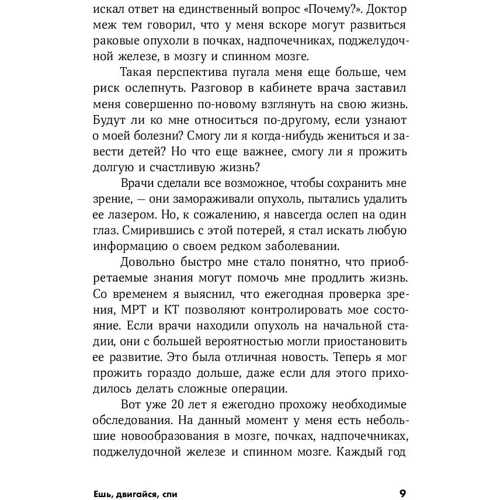 искал ответ на единственный вопрос «Почему?». Доктор меж тем говорил, что у меня вскоре могут развиться раковые опухоли в почках, надпочечниках, поджелудочной железе, в мозгу и спинном мозге.

Такая перспектива пугала меня еще больше, чем риск ослепнуть. Разговор в кабинете врача заставил меня совершенно по-новому взглянуть на свою жизнь. Будут ли ко мне относиться по-другому, если узнают о моей болезни? Смогу ли я когда-нибудь жениться и завести детей? Но что еще важнее, смогу ли я прожить долгую и счастливую жизнь?

Врачи сделали все возможное, чтобы сохранить мне зрение, — они замораживали опухоль, пытались удалить ее лазером. Но, к сожалению, я навсегда ослеп на один глаз. Смирившись с этой потерей, я стал искать любую информацию о своем редком заболевании.

Довольно быстро мне стало понятно, что приобретаемые знания могут помочь мне продлить жизнь. Со временем я выяснил, что ежегодная проверка зрения, МРТ и КТ позволяют контролировать мое состояние. Если врачи находили опухоль на начальной стадии, они с большей вероятностью могли приостановить ее развитие. Это была отличная новость. Теперь я мог прожить гораздо дольше, даже если для этого приходилось делать сложные операции.

Вот уже 20 лет я ежегодно прохожу необходимые обследования. На данный момент у меня есть небольшие новообразования в мозге, почках, надпочечниках, поджелудочной железе и спинном мозге. Каждый год

Ешь, двигайся, спи 9